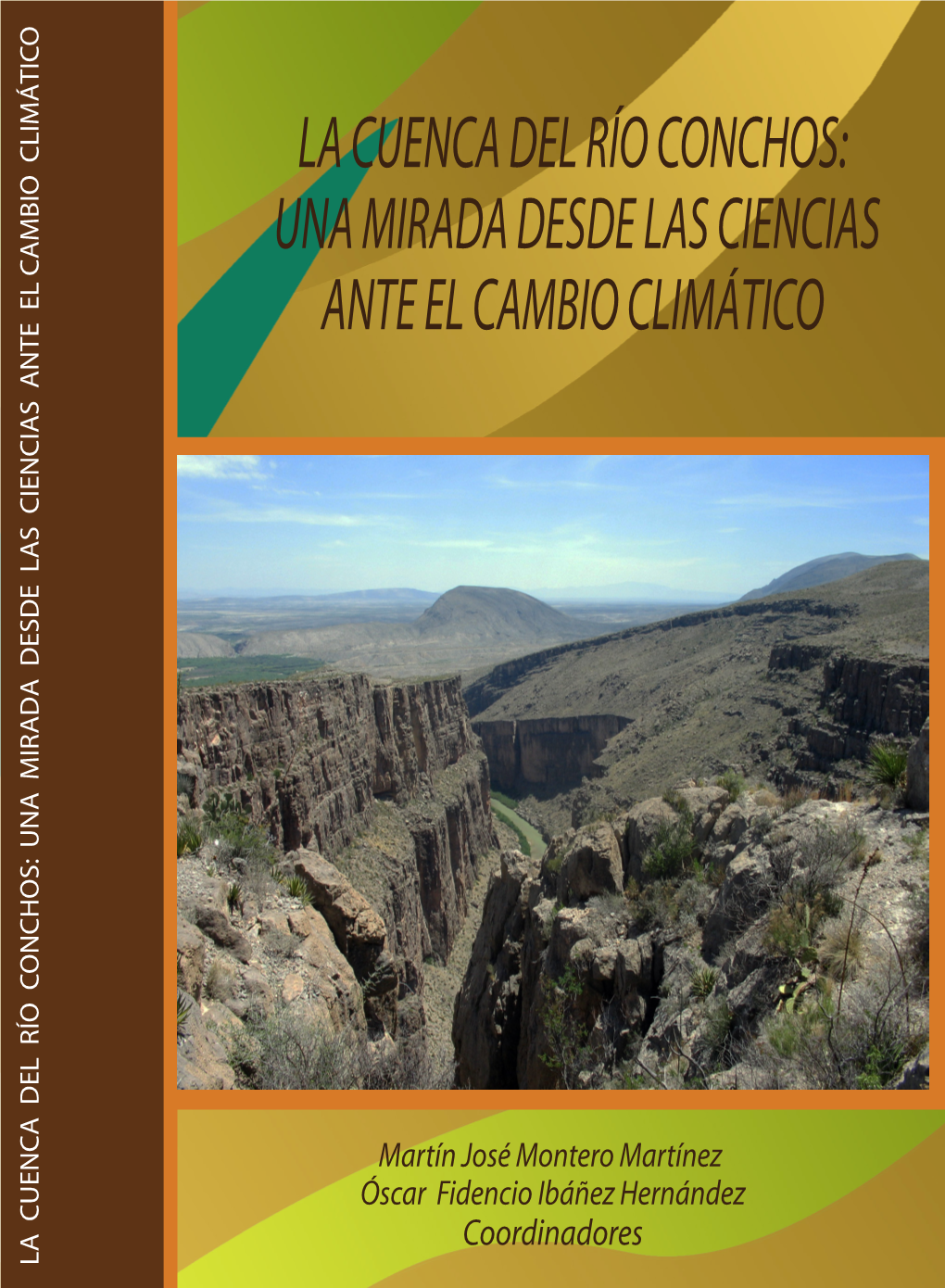 LA CUENCA DEL RÍO CONCHOS: UNA MIRADA DESDE LAS CIENCIAS ANTE EL CAMBIO CLIMÁTICO

LA CUENCA DEL RÍO CONCHOS:
UNA MIRADA DESDE LAS CIENCIAS
ANTE EL CAMBIO CLIMÁTICO

Martín José Montero Martínez
Óscar Fidencio Ibáñez Hernández
Coordinadores